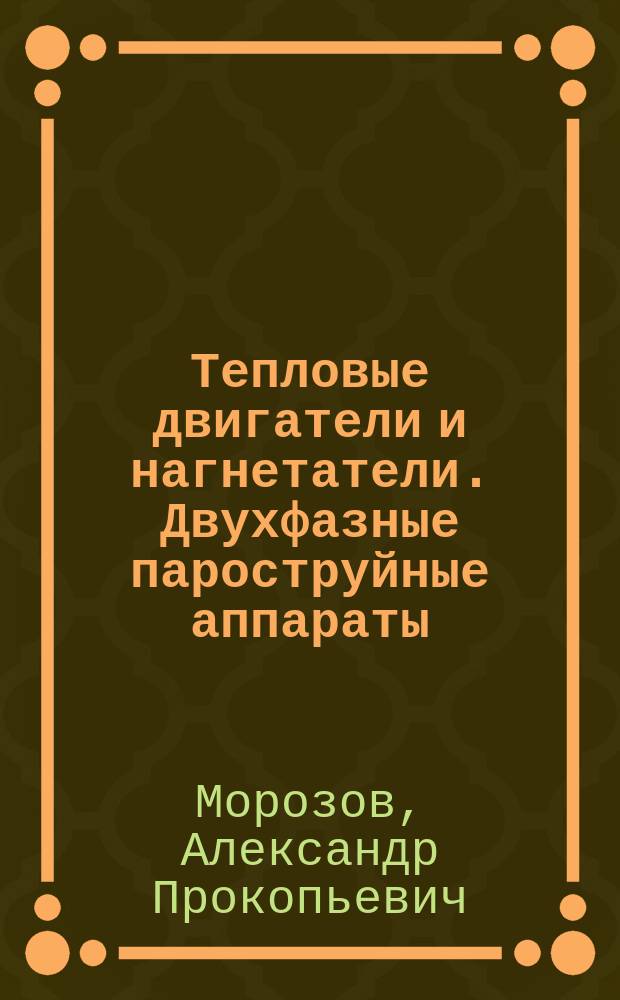 Тепловые двигатели и нагнетатели. Двухфазные пароструйные аппараты

Морозов, Александр Прокопьевич